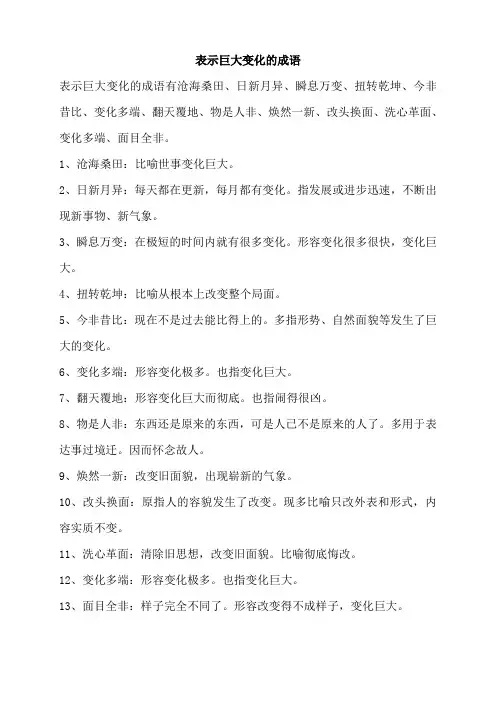 表示巨大变化的成语

表示巨大变化的成语有沧海桑田、日新月异、瞬息万变、扭转乾坤、今非昔比、变化多端、翻天覆地、物是人非、焕然一新、改头换面、洗心革面、变化多端、面目全非。

1、沧海桑田：比喻世事变化巨大。

2、日新月异：每天都在更新，每月都有变化。指发展或进步迅速，不断出现新事物、新气象。

3、瞬息万变：在极短的时间内就有很多变化。形容变化很多很快，变化巨大。

4、扭转乾坤：比喻从根本上改变整个局面。

5、今非昔比：现在不是过去能比得上的。多指形势、自然面貌等发生了巨大的变化。

6、变化多端：形容变化极多。也指变化巨大。

7、翻天覆地：形容变化巨大而彻底。也指闹得很凶。

8、物是人非：东西还是原来的东西，可是人已不是原来的人了。多用于表达事过境迁。因而怀念故人。

9、焕然一新：改变旧面貌，出现崭新的气象。

10、改头换面：原指人的容貌发生了改变。现多比喻只改外表和形式，内容实质不变。

11、洗心革面：清除旧思想，改变旧面貌。比喻彻底悔改。

12、变化多端：形容变化极多。也指变化巨大。

13、面目全非：样子完全不同了。形容改变得不成样子，变化巨大。